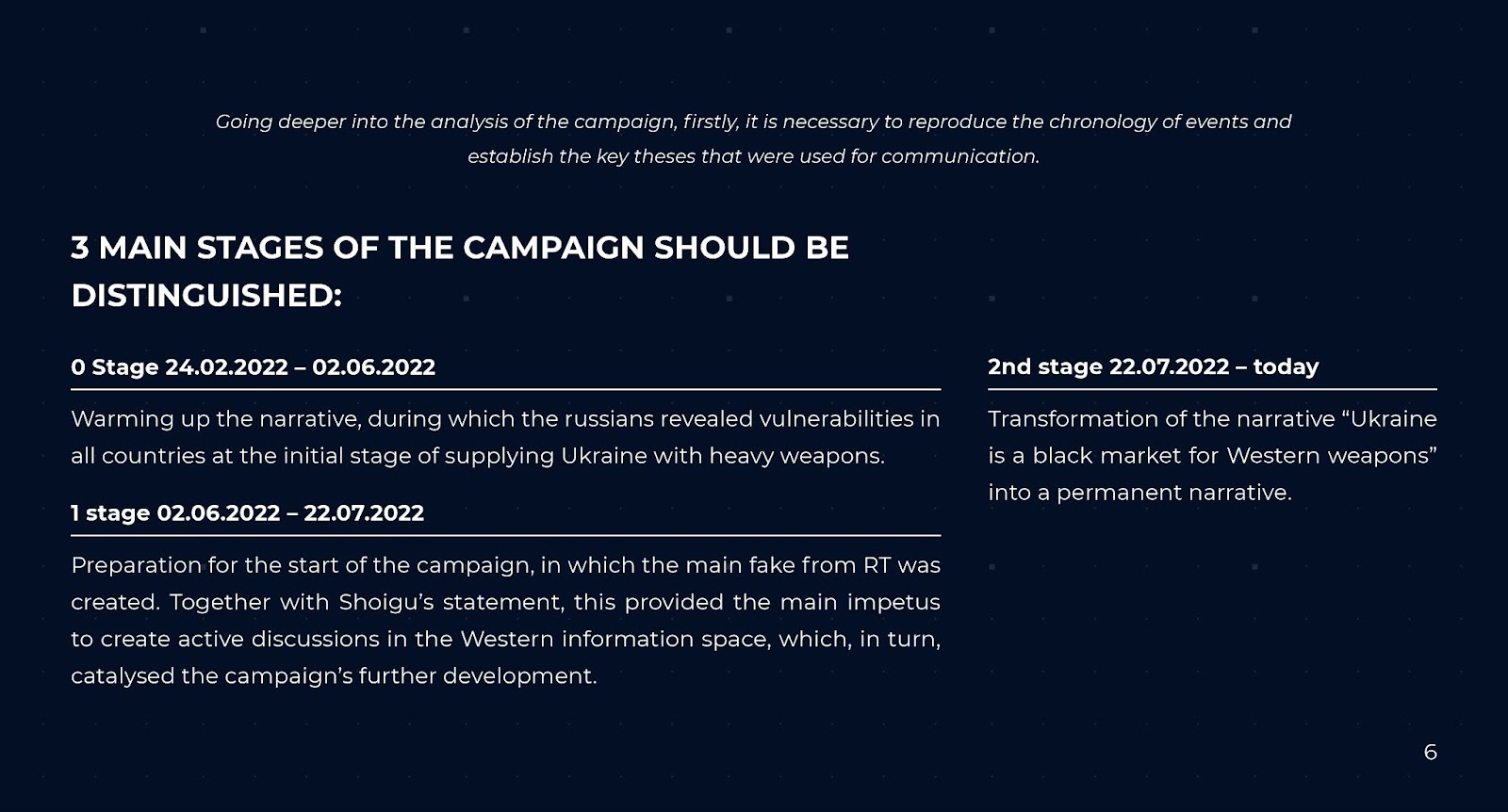 Going deeper into the analysis of the campaign, firstly, it is necessary to reproduce the chronology of events and establish the key theses that were used for communication.

3 MAIN STAGES OF THE CAMPAIGN SHOULD BE DISTINGUISHED:

0 Stage 24.02.2022 – 02.06.2022

Warming up the narrative, during which the russians revealed vulnerabilities in all countries at the initial stage of supplying Ukraine with heavy weapons.

1 stage 02.06.2022 – 22.07.2022

Preparation for the start of the campaign, in which the main fake from RT was created. Together with Shoigu's statement, this provided the main impetus to create active discussions in the Western information space, which, in turn, catalysed the campaign's further development.

2nd stage 22.07.2022 – today

Transformation of the narrative "Ukraine is a black market for Western weapons" into a permanent narrative.

6